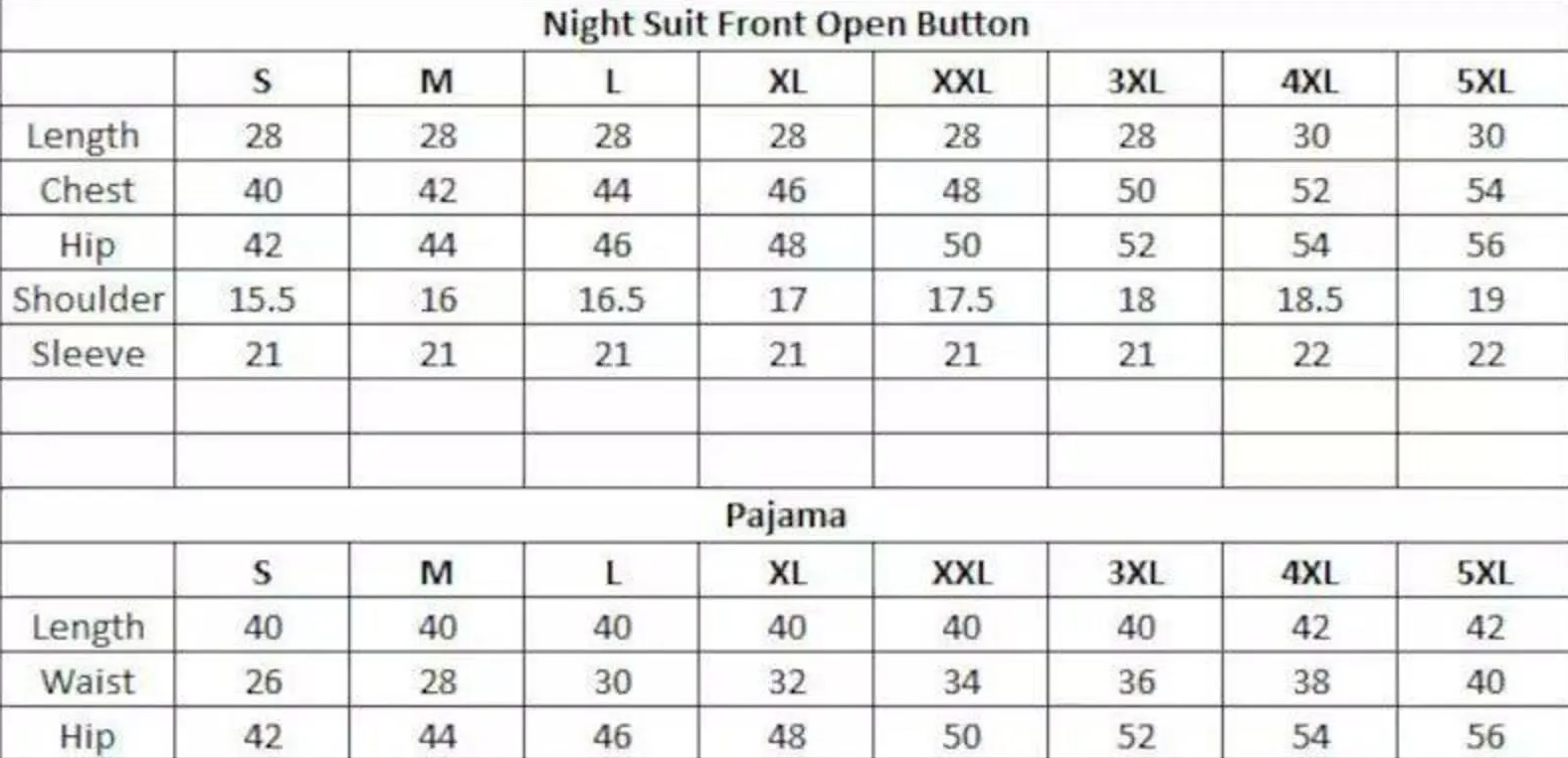 Night Suit Front Open Button

| | S | M | L | XL | XXL | 3XL | 4XL | 5XL |
|---|---|---|---|---|---|---|---|---|
| Length | 28 | 28 | 28 | 28 | 28 | 28 | 30 | 30 |
| Chest | 40 | 42 | 44 | 46 | 48 | 50 | 52 | 54 |
| Hip | 42 | 44 | 46 | 48 | 50 | 52 | 54 | 56 |
| Shoulder | 15.5 | 16 | 16.5 | 17 | 17.5 | 18 | 18.5 | 19 |
| Sleeve | 21 | 21 | 21 | 21 | 21 | 21 | 22 | 22 |
| | | | | | | | | |
| | | | | | | | | |

Pajama

| | S | M | L | XL | XXL | 3XL | 4XL | 5XL |
|---|---|---|---|---|---|---|---|---|
| Length | 40 | 40 | 40 | 40 | 40 | 40 | 42 | 42 |
| Waist | 26 | 28 | 30 | 32 | 34 | 36 | 38 | 40 |
| Hip | 42 | 44 | 46 | 48 | 50 | 52 | 54 | 56 |